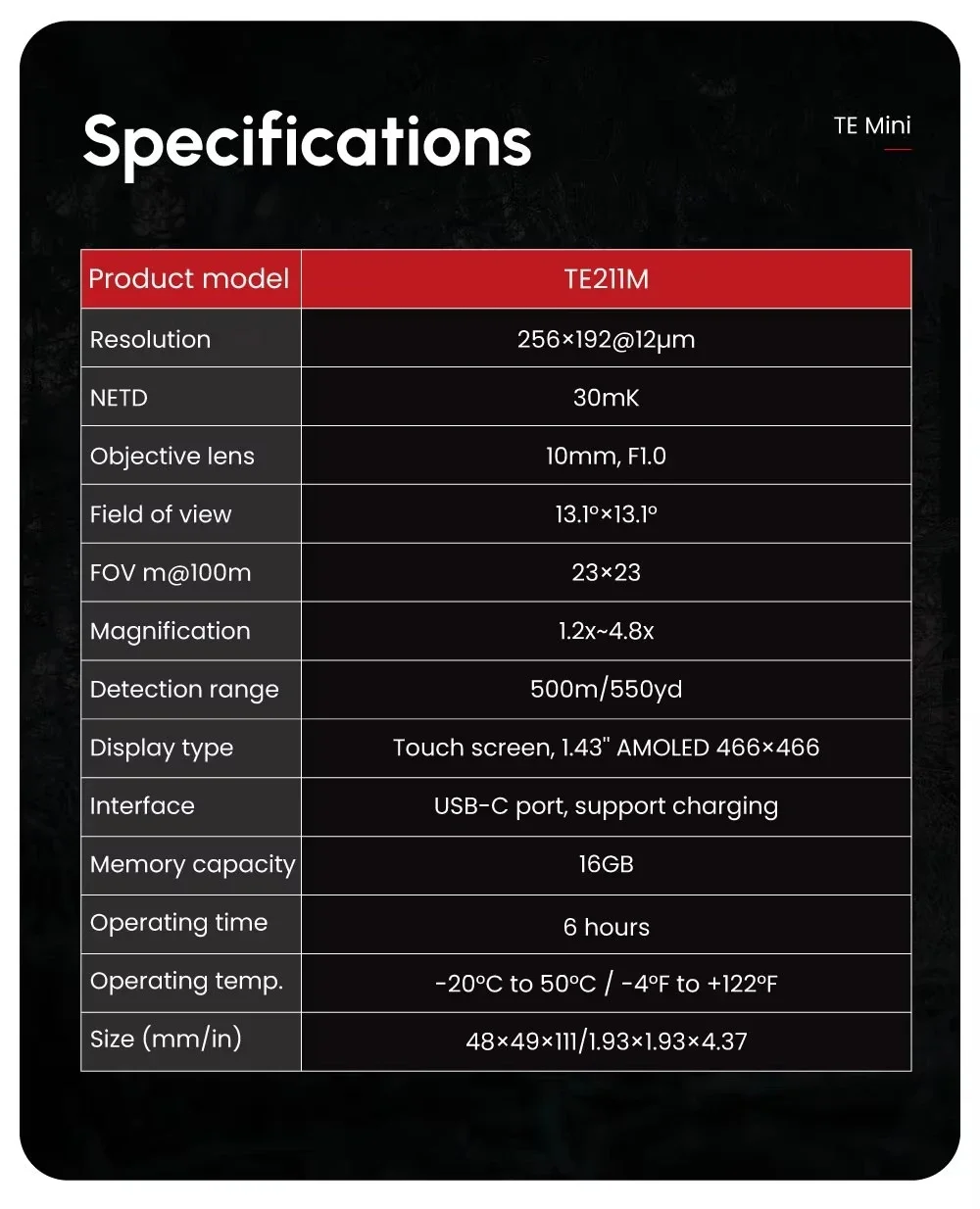 Specifications

TE Mini

| Product model | TE211M |
|---|---|
| Resolution | 256×192@12μm |
| NETD | 30mK |
| Objective lens | 10mm, F1.0 |
| Field of view | 13.1°×13.1° |
| FOV m@100m | 23×23 |
| Magnification | 1.2x~4.8x |
| Detection range | 500m/550yd |
| Display type | Touch screen, 1.43" AMOLED 466×466 |
| Interface | USB-C port, support charging |
| Memory capacity | 16GB |
| Operating time | 6 hours |
| Operating temp. | -20°C to 50°C / -4°F to +122°F |
| Size (mm/in) | 48×49×111/1.93×1.93×4.37 |